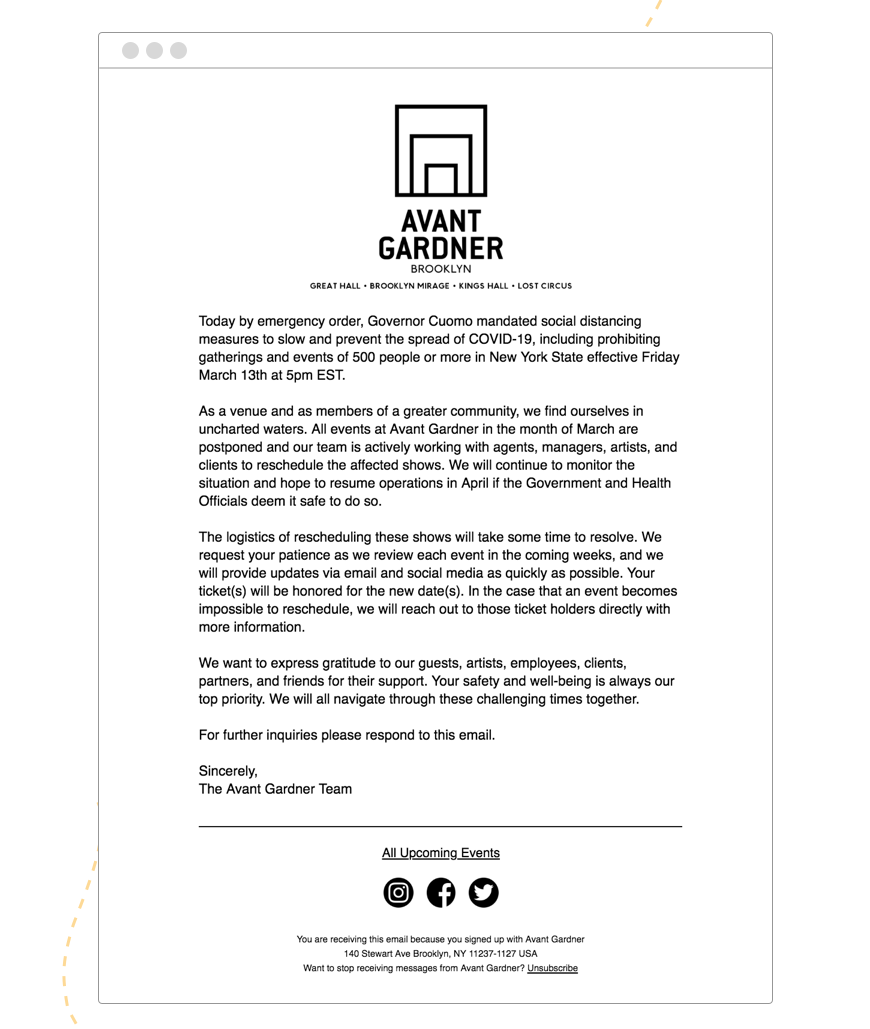 AVANT GARDNER
BROOKLYN

GREAT HALL • BROOKLYN MIRAGE • KINGS HALL • LOST CIRCUS

Today by emergency order, Governor Cuomo mandated social distancing measures to slow and prevent the spread of COVID-19, including prohibiting gatherings and events of 500 people or more in New York State effective Friday March 13th at 5pm EST.

As a venue and as members of a greater community, we find ourselves in uncharted waters. All events at Avant Gardner in the month of March are postponed and our team is actively working with agents, managers, artists, and clients to reschedule the affected shows. We will continue to monitor the situation and hope to resume operations in April if the Government and Health Officials deem it safe to do so.

The logistics of rescheduling these shows will take some time to resolve. We request your patience as we review each event in the coming weeks, and we will provide updates via email and social media as quickly as possible. Your ticket(s) will be honored for the new date(s). In the case that an event becomes impossible to reschedule, we will reach out to those ticket holders directly with more information.

We want to express gratitude to our guests, artists, employees, clients, partners, and friends for their support. Your safety and well-being is always our top priority. We will all navigate through these challenging times together.

For further inquiries please respond to this email.

Sincerely,
The Avant Gardner Team

All Upcoming Events

You are receiving this email because you signed up with Avant Gardner
140 Stewart Ave Brooklyn, NY 11237-1127 USA
Want to stop receiving messages from Avant Gardner? Unsubscribe